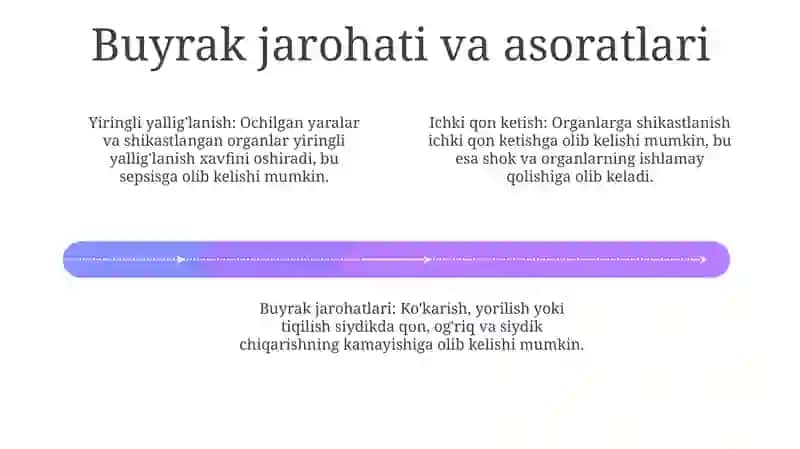 Buyrak jarohati va asoratlari

Yiringli yallig'lanish: Ochilgan yaralar va shikastlangan organlar yiringli yallig'lanish xavfini oshiradi, bu sepsisga olib kelishi mumkin.

Ichki qon ketish: Organlarga shikastlanish ichki qon ketishga olib kelishi mumkin, bu esa shok va organlarning ishlamay qolishiga olib keladi.

Buyrak jarohatlari: Ko'karish, yorilish yoki tiqilish siydikda qon, og'riq va siydik chiqarishning kamayishiga olib kelishi mumkin.